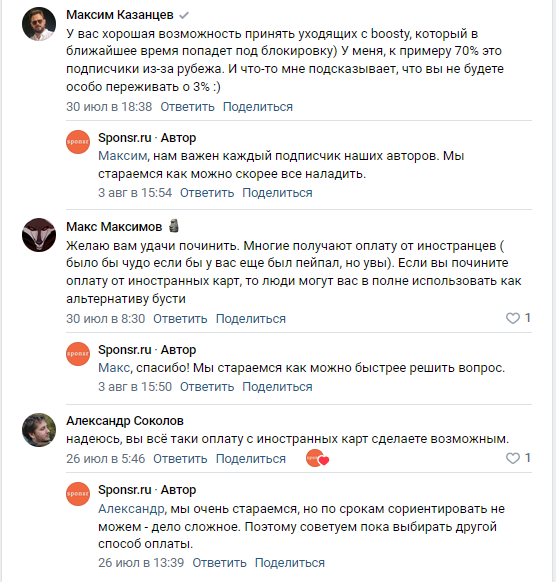 Максим Казанцев

У вас хорошая возможность принять уходящих с boosty, который в ближайшее время попадет под блокировку) У меня, к примеру 70% это подписчики из-за рубежа. И что-то мне подсказывает, что вы не будете особо переживать о 3% :)

30 июл в 18:38 Ответить Поделиться

sponsr

Sponsr.ru · Автор

Максим, нам важен каждый подписчик наших авторов. Мы стараемся как можно скорее все наладить.

3 авг в 15:54 Ответить Поделиться

Макс Максимов

Желаю вам удачи починить. Многие получают оплату от иностранцев ( было бы чудо если бы у вас еще был пейпал, но увы). Если вы почините оплату от иностранных карт, то люди могут вас в полне использовать как альтернативу бусти

30 июл в 8:30 Ответить Поделиться 1

sponsr

Sponsr.ru · Автор

Макс, спасибо! Мы стараемся как можно быстрее решить вопрос.

3 авг в 15:50 Ответить Поделиться

Александр Соколов

надеюсь, вы всё таки оплату с иностранных карт сделаете возможным.

26 июл в 5:46 Ответить Поделиться 1

sponsr

Sponsr.ru · Автор

Александр, мы очень стараемся, но по срокам сориентировать не можем - дело сложное. Поэтому советуем пока выбирать другой способ оплаты.

26 июл в 13:39 Ответить Поделиться